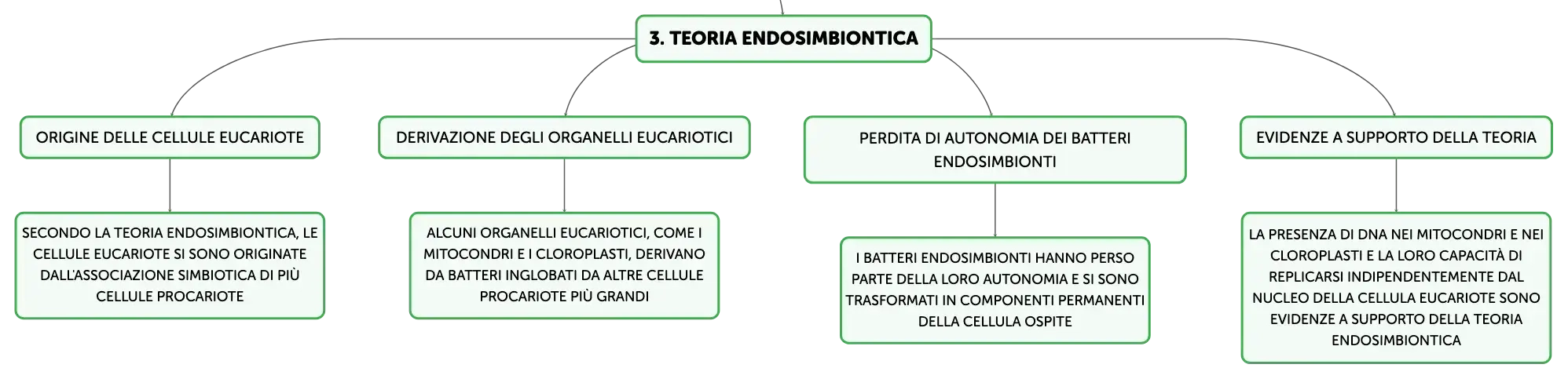 3. TEORIA ENDOSIMBIONTICA

ORIGINE DELLE CELLULE EUCARIOTE

SECONDO LA TEORIA ENDOSIMBIONTICA, LE CELLULE EUCARIOTE SI SONO ORIGINATE DALL'ASSOCIAZIONE SIMBIOTICA DI PIÙ CELLULE PROCARIOTE

DERIVAZIONE DEGLI ORGANELLI EUCARIOTICI

ALCUNI ORGANELLI EUCARIOTICI, COME I MITOCONDRI E I CLOROPLASTI, DERIVANO DA BATTERI INGLOBATI DA ALTRE CELLULE PROCARIOTE PIÙ GRANDI

PERDITA DI AUTONOMIA DEI BATTERI ENDOSIMBIONTI

I BATTERI ENDOSIMBIONTI HANNO PERSO PARTE DELLA LORO AUTONOMIA E SI SONO TRASFORMATI IN COMPONENTI PERMANENTI DELLA CELLULA OSPITE

EVIDENZE A SUPPORTO DELLA TEORIA

LA PRESENZA DI DNA NEI MITOCONDRI E NEI CLOROPLASTI E LA LORO CAPACITÀ DI REPLICARSI INDIPENDENTEMENTE DAL NUCLEO DELLA CELLULA EUCARIOTE SONO EVIDENZE A SUPPORTO DELLA TEORIA ENDOSIMBIONTICA